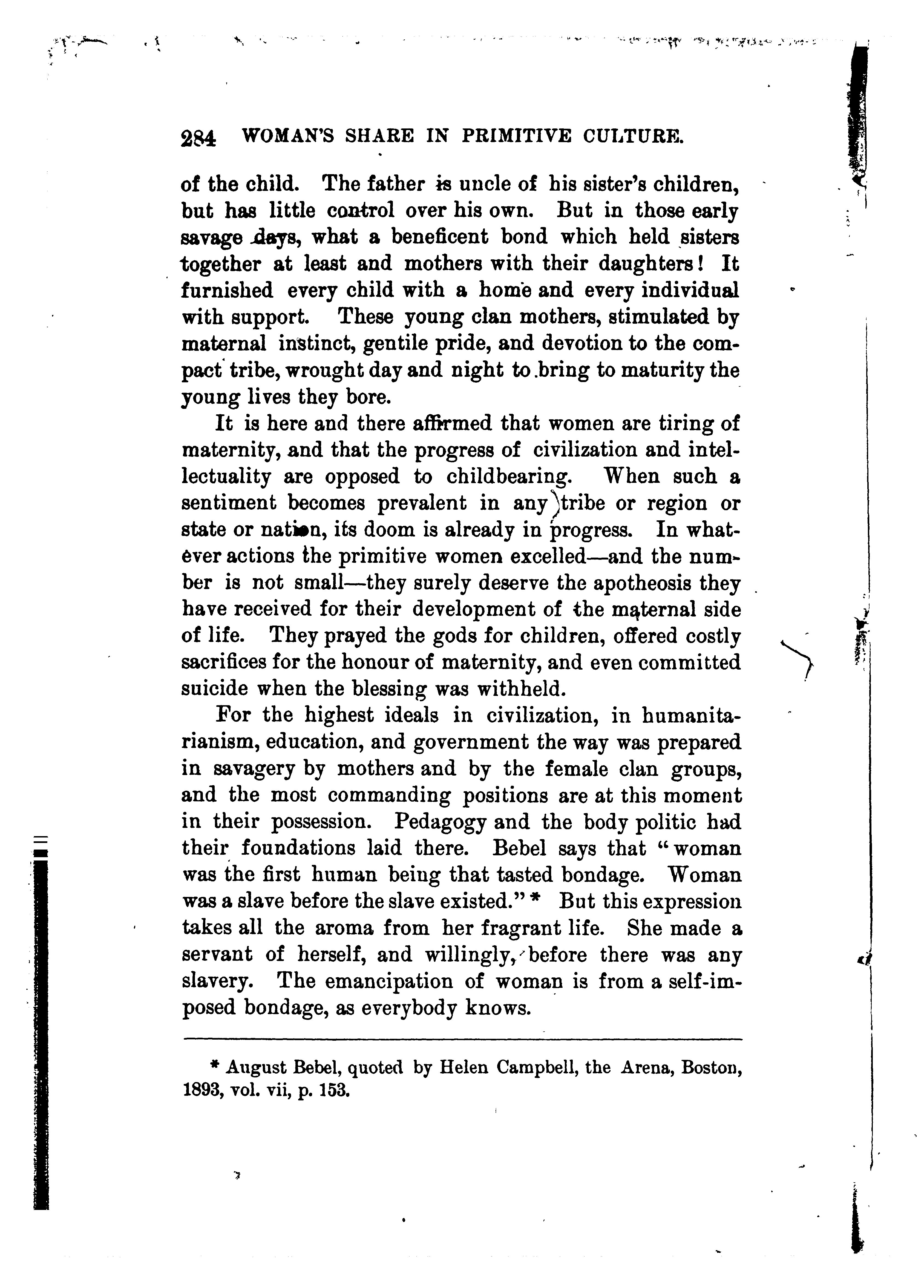 284 WOMAN'S SHARE IN PRIMITIVE CULTURE.

of the child. The father is uncle of his sister's children, but has little control over his own. But in those early savage days, what a beneficent bond which held sisters together at least and mothers with their daughters! It furnished every child with a home and every individual with support. These young clan mothers, stimulated by maternal instinct, gentile pride, and devotion to the compact tribe, wrought day and night to bring to maturity the young lives they bore.

It is here and there affirmed that women are tiring of maternity, and that the progress of civilization and intellectuality are opposed to childbearing. When such a sentiment becomes prevalent in any tribe or region or state or nation, its doom is already in progress. In whatever actions the primitive women excelled—and the number is not small—they surely deserve the apotheosis they have received for their development of the maternal side of life. They prayed the gods for children, offered costly sacrifices for the honour of maternity, and even committed suicide when the blessing was withheld.

For the highest ideals in civilization, in humanitarianism, education, and government the way was prepared in savagery by mothers and by the female clan groups, and the most commanding positions are at this moment in their possession. Pedagogy and the body politic had their foundations laid there. Bebel says that "woman was the first human being that tasted bondage. Woman was a slave before the slave existed." * But this expression takes all the aroma from her fragrant life. She made a servant of herself, and willingly, before there was any slavery. The emancipation of woman is from a self-imposed bondage, as everybody knows.

* August Bebel, quoted by Helen Campbell, the Arena, Boston, 1893, vol. vii, p. 153.